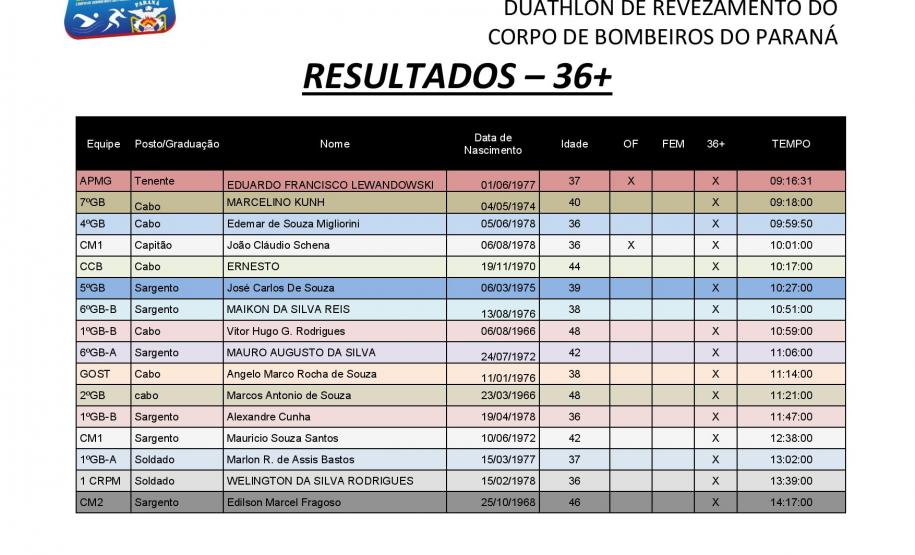 PARANÁ

DUATHLON DE REVEZAMENTO DO CORPO DE BOMBEIROS DO PARANÁ

RESULTADOS – 36+

| Equipe | Posto/Graduação | Nome | Data de Nascimento | Idade | OF | FEM | 36+ | TEMPO |
|---|---|---|---|---|---|---|---|---|
| APMG | Tenente | EDUARDO FRANCISCO LEWANDOWSKI | 01/06/1977 | 37 | X | | X | 09:16:31 |
| 7ºGB | Cabo | MARCELINO KUNH | 04/05/1974 | 40 | | | X | 09:18:00 |
| 4ºGB | Cabo | Edemar de Souza Migliorini | 05/06/1978 | 36 | | | X | 09:59:50 |
| CM1 | Capitão | João Cláudio Schena | 06/08/1978 | 36 | X | | X | 10:01:00 |
| CCB | Cabo | ERNESTO | 19/11/1970 | 44 | | | X | 10:17:00 |
| 5ºGB | Sargento | José Carlos De Souza | 06/03/1975 | 39 | | | X | 10:27:00 |
| 6ºGB-B | Sargento | MAIKON DA SILVA REIS | 13/08/1976 | 38 | | | X | 10:51:00 |
| 1ºGB-B | Cabo | Vitor Hugo G. Rodrigues | 06/08/1966 | 48 | | | X | 10:59:00 |
| 6ºGB-A | Sargento | MAURO AUGUSTO DA SILVA | 24/07/1972 | 42 | | | X | 11:06:00 |
| GOST | Cabo | Angelo Marco Rocha de Souza | 11/01/1976 | 38 | | | X | 11:14:00 |
| 2ºGB | cabo | Marcos Antonio de Souza | 23/03/1966 | 48 | | | X | 11:21:00 |
| 1ºGB-B | Sargento | Alexandre Cunha | 19/04/1978 | 36 | | | X | 11:47:00 |
| CM1 | Sargento | Mauricio Souza Santos | 10/06/1972 | 42 | | | X | 12:38:00 |
| 1ºGB-A | Soldado | Marlon R. de Assis Bastos | 15/03/1977 | 37 | | | X | 13:02:00 |
| 1 CRPM | Soldado | WELINGTON DA SILVA RODRIGUES | 15/02/1978 | 36 | | | X | 13:39:00 |
| CM2 | Sargento | Edilson Marcel Fragoso | 25/10/1968 | 46 | | | X | 14:17:00 |